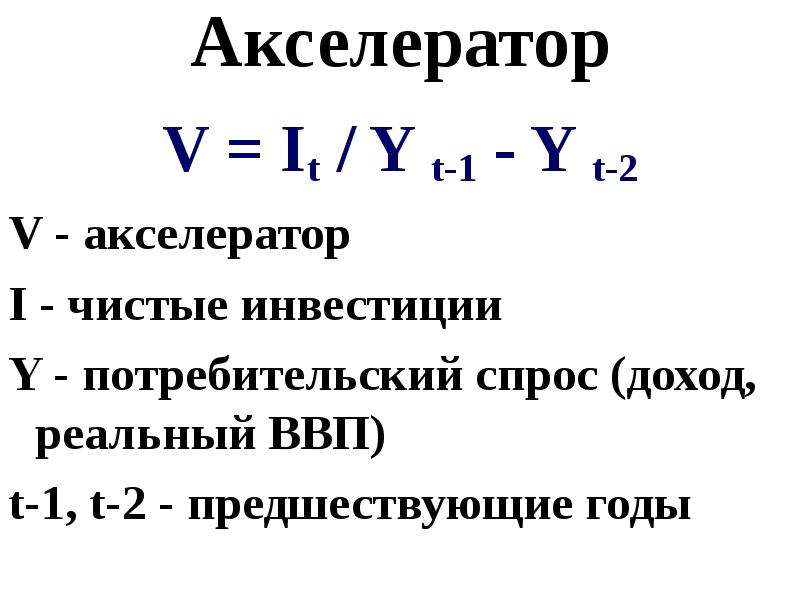 Акселератор

$V = I_t / Y_{t-1} - Y_{t-2}$

V - акселератор

I - чистые инвестиции

Y - потребительский спрос (доход, реальный ВВП)

t-1, t-2 - предшествующие годы